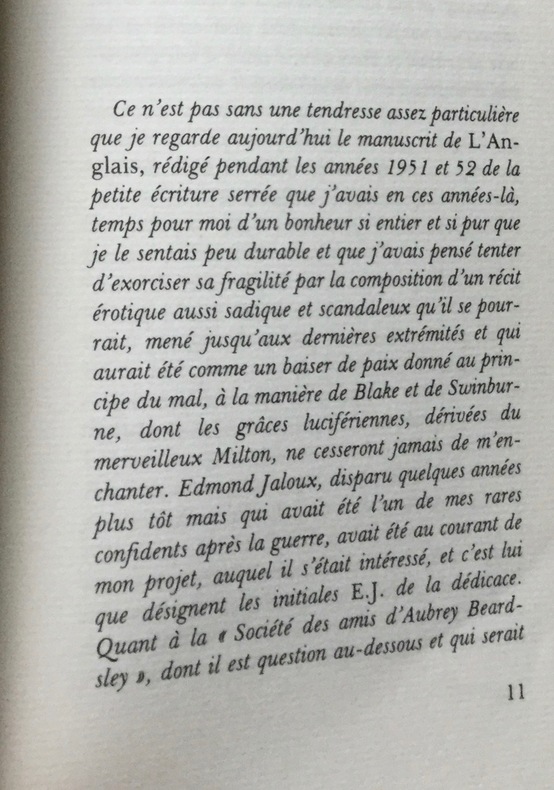 Ce n'est pas sans une tendresse assez particulière que je regarde aujourd'hui le manuscrit de L'Anglais, rédigé pendant les années 1951 et 52 de la petite écriture serrée que j'avais en ces années-là, temps pour moi d'un bonheur si entier et si pur que je le sentais peu durable et que j'avais pensé tenter d'exorciser sa fragilité par la composition d'un récit érotique aussi sadique et scandaleux qu'il se pourrait, mené jusqu'aux dernières extrémités et qui aurait été comme un baiser de paix donné au principe du mal, à la manière de Blake et de Swinburne, dont les grâces lucifériennes, dérivées du merveilleux Milton, ne cesseront jamais de m'enchanter. Edmond Jaloux, disparu quelques années plus tôt mais qui avait été l'un de mes rares confidents après la guerre, avait été au courant de mon projet, auquel il s'était intéressé, et c'est lui que désignent les initiales E.J. de la dédicace. Quant à la « Société des amis d'Aubrey Beardsley », dont il est question au-dessous et qui serait

11